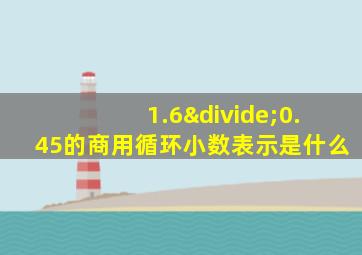 1.6&divide;0.45的商用循环小数表示是什么